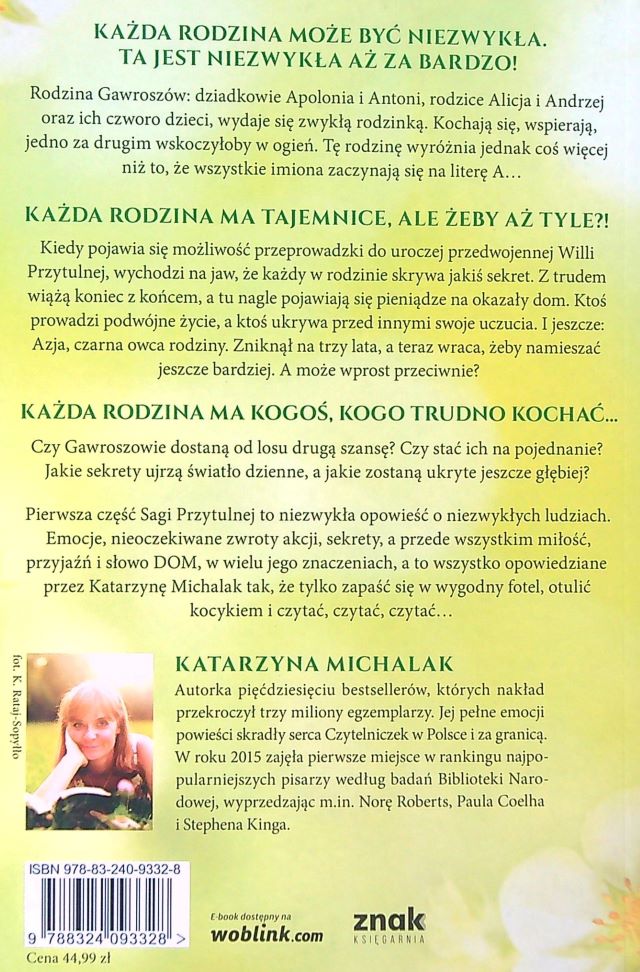 KAŻDA RODZINA MOŻE BYĆ NIEZWYKŁA.
TA JEST NIEZWYKŁA AŻ ZA BARDZO!

Rodzina Gawroszów: dziadkowie Apolonia i Antoni, rodzice Alicja i Andrzej oraz ich czworo dzieci, wydaje się zwykłą rodzinką. Kochają się, wspierają, jedno za drugim wskoczyłoby w ogień. Tę rodzinę wyróżnia jednak coś więcej niż to, że wszystkie imiona zaczynają się na literę A…

KAŻDA RODZINA MA TAJEMNICE, ALE ŻEBY AŻ TYLE?!

Kiedy pojawia się możliwość przeprowadzki do uroczej przedwojennej Willi Przytulnej, wychodzi na jaw, że każdy w rodzinie skrywa jakiś sekret. Z trudem wiążą koniec z końcem, a tu nagle pojawiają się pieniądze na okazały dom. Ktoś prowadzi podwójne życie, a ktoś ukrywa przed innymi swoje uczucia. I jeszcze: Azja, czarna owca rodziny. Zniknął na trzy lata, a teraz wraca, żeby namieszać jeszcze bardziej. A może wprost przeciwnie?

KAŻDA RODZINA MA KOGOŚ, KOGO TRUDNO KOCHAĆ…

Czy Gawroszowie dostaną od losu drugą szansę? Czy stać ich na pojednanie? Jakie sekrety ujrzą światło dzienne, a jakie zostaną ukryte jeszcze głębiej?

Pierwsza część Sagi Przytulnej to niezwykła opowieść o niezwykłych ludziach. Emocje, nieoczekiwane zwroty akcji, sekrety, a przede wszystkim miłość, przyjaźń i słowo DOM, w wielu jego znaczeniach, a to wszystko opowiedziane przez Katarzynę Michalak tak, że tylko zapaść się w wygodny fotel, otulić kocykiem i czytać, czytać, czytać…

fot. K. Rataj-Sopyłło

KATARZYNA MICHALAK
Autorka pięćdziesięciu bestsellerów, których nakład przekroczył trzy miliony egzemplarzy. Jej pełne emocji powieści skradły serca Czytelniczek w Polsce i za granicą. W roku 2015 zajęła pierwsze miejsce w rankingu najpopularniejszych pisarzy według badań Biblioteki Narodowej, wyprzedzając m.in. Norę Roberts, Paula Coelha i Stephena Kinga.

ISBN 978-83-240-9332-8
9 788324 093328 >
Cena 44,99 zł

E-book dostępny na
woblink.com

znak
KSIĘGARNIA